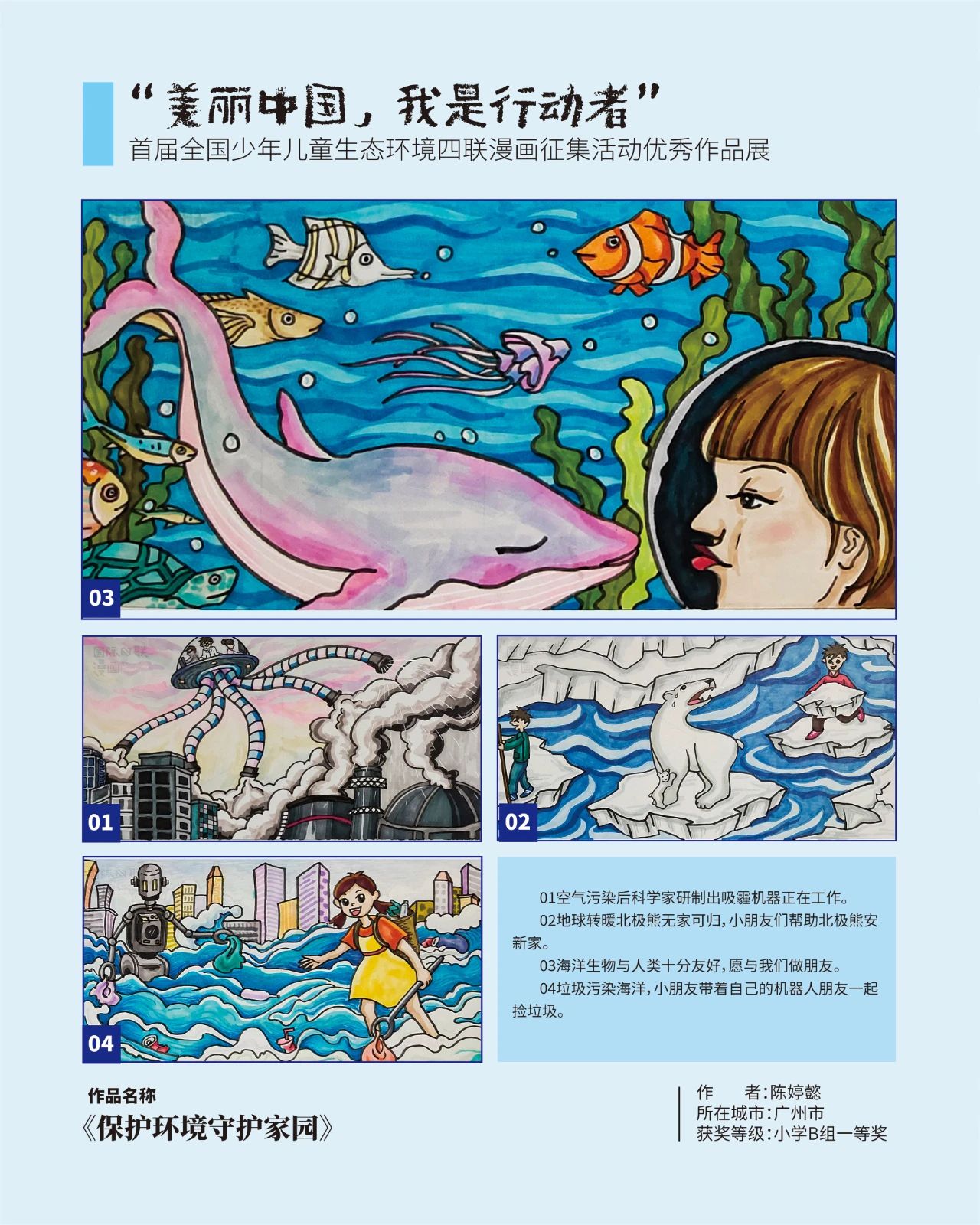 “美丽中国，我是行动者”
首届全国少年儿童生态环境四联漫画征集活动优秀作品展

03

01

02

04

01空气污染后科学家研制出吸霾机器正在工作。

02地球转暖北极熊无家可归，小朋友们帮助北极熊安新家。

03海洋生物与人类十分友好，愿与我们做朋友。

04垃圾污染海洋，小朋友带着自己的机器人朋友一起捡垃圾。

作品名称
《保护环境守护家园》

作 者：陈婷懿
所在城市：广州市
获奖等级：小学B组一等奖